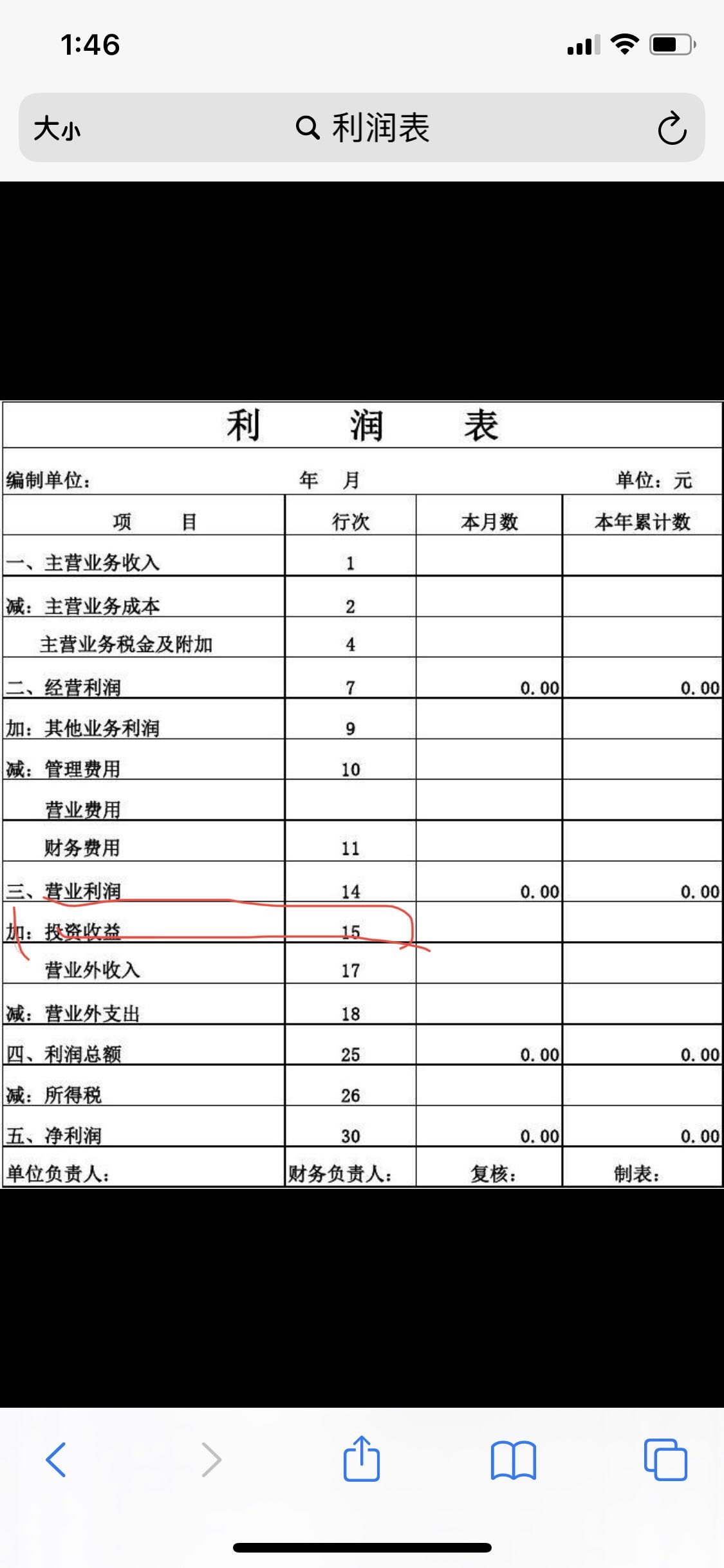 1:46

大小 利润表

利 润 表

编制单位： 年 月 单位：元

| 项 目 | 行次 | 本月数 | 本年累计数 |
|---|---|---|---|
| 一、主营业务收入 | 1 | | |
| 减：主营业务成本 | 2 | | |
| 主营业务税金及附加 | 4 | | |
| 二、经营利润 | 7 | 0.00 | 0.00 |
| 加：其他业务利润 | 9 | | |
| 减：管理费用 | 10 | | |
| 营业费用 | | | |
| 财务费用 | 11 | | |
| 三、营业利润 | 14 | 0.00 | 0.00 |
| 加：投资收益 | 15 | | |
| 营业外收入 | 17 | | |
| 减：营业外支出 | 18 | | |
| 四、利润总额 | 25 | 0.00 | 0.00 |
| 减：所得税 | 26 | | |
| 五、净利润 | 30 | 0.00 | 0.00 |
| 单位负责人： | 财务负责人： | 复核： | 制表： |